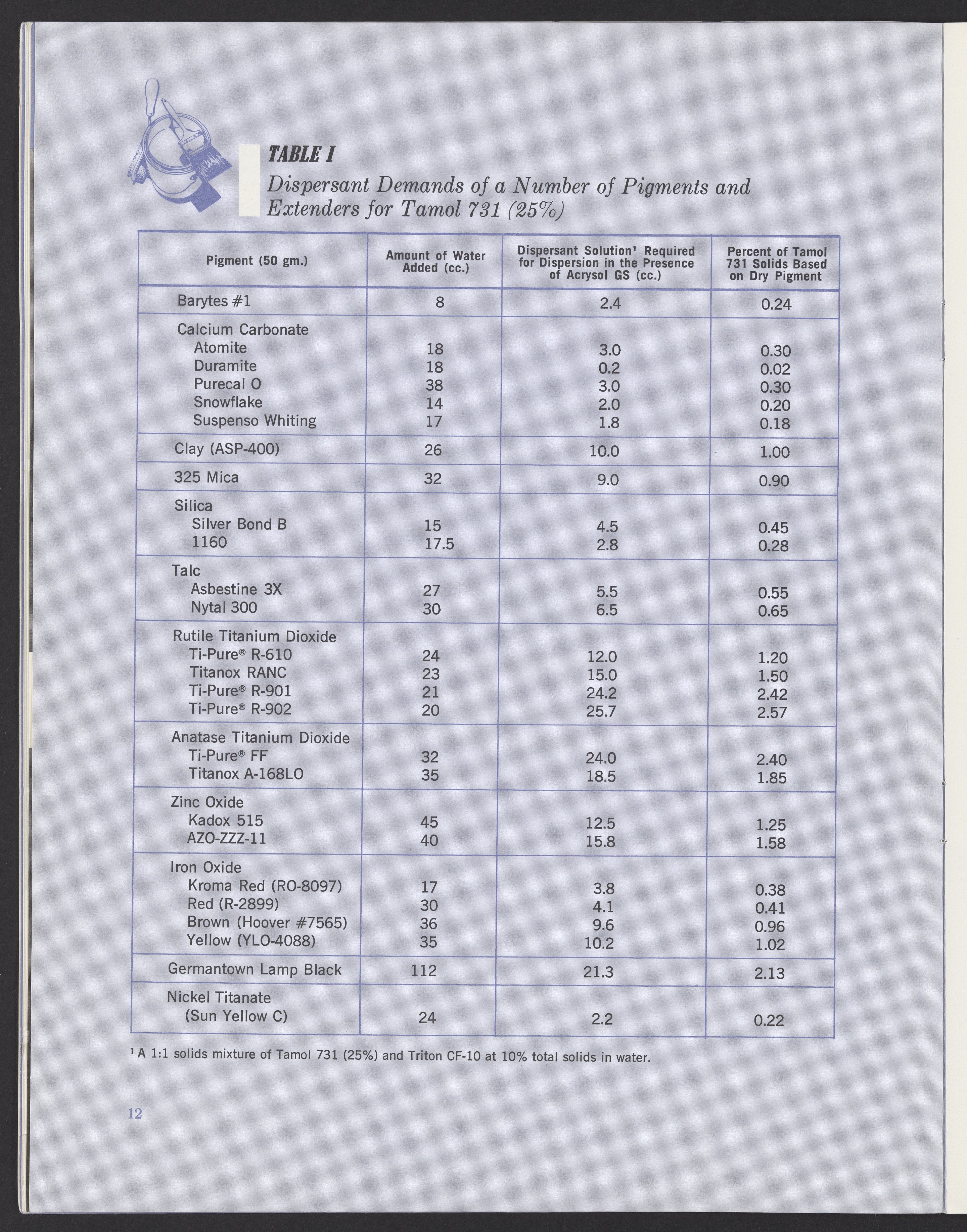 TABLE I

Dispersant Demands of a Number of Pigments and Extenders for Tamol 731 (25%)

| Pigment (50 gm.) | Amount of Water Added (cc.) | Dispersant Solution¹ Required for Dispersion in the Presence of Acrysol GS (cc.) | Percent of Tamol 731 Solids Based on Dry Pigment |
|---|---|---|---|
| Barytes #1 | 8 | 2.4 | 0.24 |
| Calcium Carbonate | | | |
| Atomite | 18 | 3.0 | 0.30 |
| Duramite | 18 | 0.2 | 0.02 |
| Purecal O | 38 | 3.0 | 0.30 |
| Snowflake | 14 | 2.0 | 0.20 |
| Suspenso Whiting | 17 | 1.8 | 0.18 |
| Clay (ASP-400) | 26 | 10.0 | 1.00 |
| 325 Mica | 32 | 9.0 | 0.90 |
| Silica | | | |
| Silver Bond B | 15 | 4.5 | 0.45 |
| 1160 | 17.5 | 2.8 | 0.28 |
| Talc | | | |
| Asbestine 3X | 27 | 5.5 | 0.55 |
| Nytal 300 | 30 | 6.5 | 0.65 |
| Rutile Titanium Dioxide | | | |
| Ti-Pure® R-610 | 24 | 12.0 | 1.20 |
| Titanox RANC | 23 | 15.0 | 1.50 |
| Ti-Pure® R-901 | 21 | 24.2 | 2.42 |
| Ti-Pure® R-902 | 20 | 25.7 | 2.57 |
| Anatase Titanium Dioxide | | | |
| Ti-Pure® FF | 32 | 24.0 | 2.40 |
| Titanox A-168LO | 35 | 18.5 | 1.85 |
| Zinc Oxide | | | |
| Kadox 515 | 45 | 12.5 | 1.25 |
| AZO-ZZZ-11 | 40 | 15.8 | 1.58 |
| Iron Oxide | | | |
| Kroma Red (RO-8097) | 17 | 3.8 | 0.38 |
| Red (R-2899) | 30 | 4.1 | 0.41 |
| Brown (Hoover #7565) | 36 | 9.6 | 0.96 |
| Yellow (YLO-4088) | 35 | 10.2 | 1.02 |
| Germantown Lamp Black | 112 | 21.3 | 2.13 |
| Nickel Titanate (Sun Yellow C) | 24 | 2.2 | 0.22 |

¹ A 1:1 solids mixture of Tamol 731 (25%) and Triton CF-10 at 10% total solids in water.

12